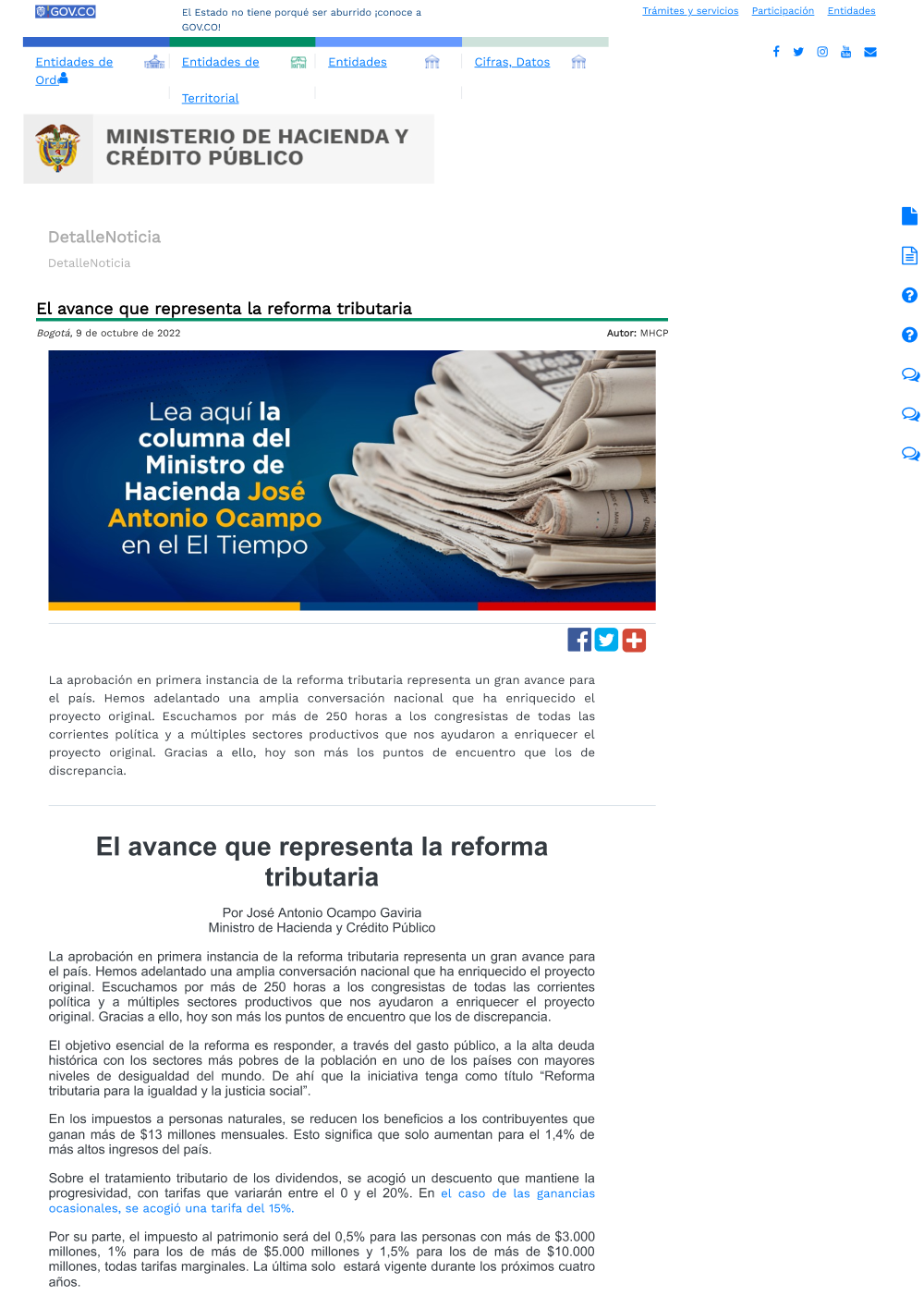 GOV.CO

El Estado no tiene porqué ser aburrido ¡conoce a GOV.CO!

Trámites y servicios Participación Entidades

Entidades de Ord

Entidades de Territorial

Entidades

Cifras, Datos

MINISTERIO DE HACIENDA Y CRÉDITO PÚBLICO

DetalleNoticia

DetalleNoticia

El avance que representa la reforma tributaria

Bogotá, 9 de octubre de 2022

Autor: MHCP

Lea aquí la columna del Ministro de Hacienda José Antonio Ocampo en el El Tiempo

La aprobación en primera instancia de la reforma tributaria representa un gran avance para el país. Hemos adelantado una amplia conversación nacional que ha enriquecido el proyecto original. Escuchamos por más de 250 horas a los congresistas de todas las corrientes política y a múltiples sectores productivos que nos ayudaron a enriquecer el proyecto original. Gracias a ello, hoy son más los puntos de encuentro que los de discrepancia.

El avance que representa la reforma tributaria

Por José Antonio Ocampo Gaviria
Ministro de Hacienda y Crédito Público

La aprobación en primera instancia de la reforma tributaria representa un gran avance para el país. Hemos adelantado una amplia conversación nacional que ha enriquecido el proyecto original. Escuchamos por más de 250 horas a los congresistas de todas las corrientes política y a múltiples sectores productivos que nos ayudaron a enriquecer el proyecto original. Gracias a ello, hoy son más los puntos de encuentro que los de discrepancia.

El objetivo esencial de la reforma es responder, a través del gasto público, a la alta deuda histórica con los sectores más pobres de la población en uno de los países con mayores niveles de desigualdad del mundo. De ahí que la iniciativa tenga como título “Reforma tributaria para la igualdad y la justicia social”.

En los impuestos a personas naturales, se reducen los beneficios a los contribuyentes que ganan más de $13 millones mensuales. Esto significa que solo aumentan para el 1,4% de más altos ingresos del país.

Sobre el tratamiento tributario de los dividendos, se acogió un descuento que mantiene la progresividad, con tarifas que variarán entre el 0 y el 20%. En el caso de las ganancias ocasionales, se acogió una tarifa del 15%.

Por su parte, el impuesto al patrimonio será del 0,5% para las personas con más de $3.000 millones, 1% para los de más de $5.000 millones y 1,5% para los de más de $10.000 millones, todas tarifas marginales. La última solo estará vigente durante los próximos cuatro años.